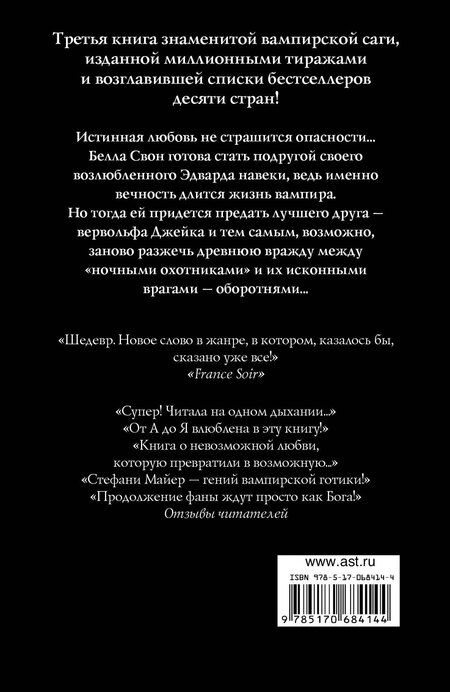 Третья книга знаменитой вампирской саги, изданной миллионными тиражами и возглавившей списки бестселлеров десяти стран!

Истинная любовь не страшится опасности... Белла Свон готова стать подругой своего возлюбленного Эдварда навеки, ведь именно вечность длится жизнь вампира. Но тогда ей придется предать лучшего друга — вервольфа Джейка и тем самым, возможно, заново разжечь древнюю вражду между «ночными охотниками» и их исконными врагами — оборотнями...

«Шедевр. Новое слово в жанре, в котором, казалось бы, сказано уже все!»
«France Soir»

«Супер! Читала на одном дыхании...»
«От А до Я влюблена в эту книгу!»
«Книга о невозможной любви, которую превратили в возможную...»
«Стефани Майер — гений вампирской готики!»
«Продолжение фаны ждут просто как Бога!»
Отзывы читателей

www.ast.ru
ISBN 978-5-17-068414-4
9 785170 684144